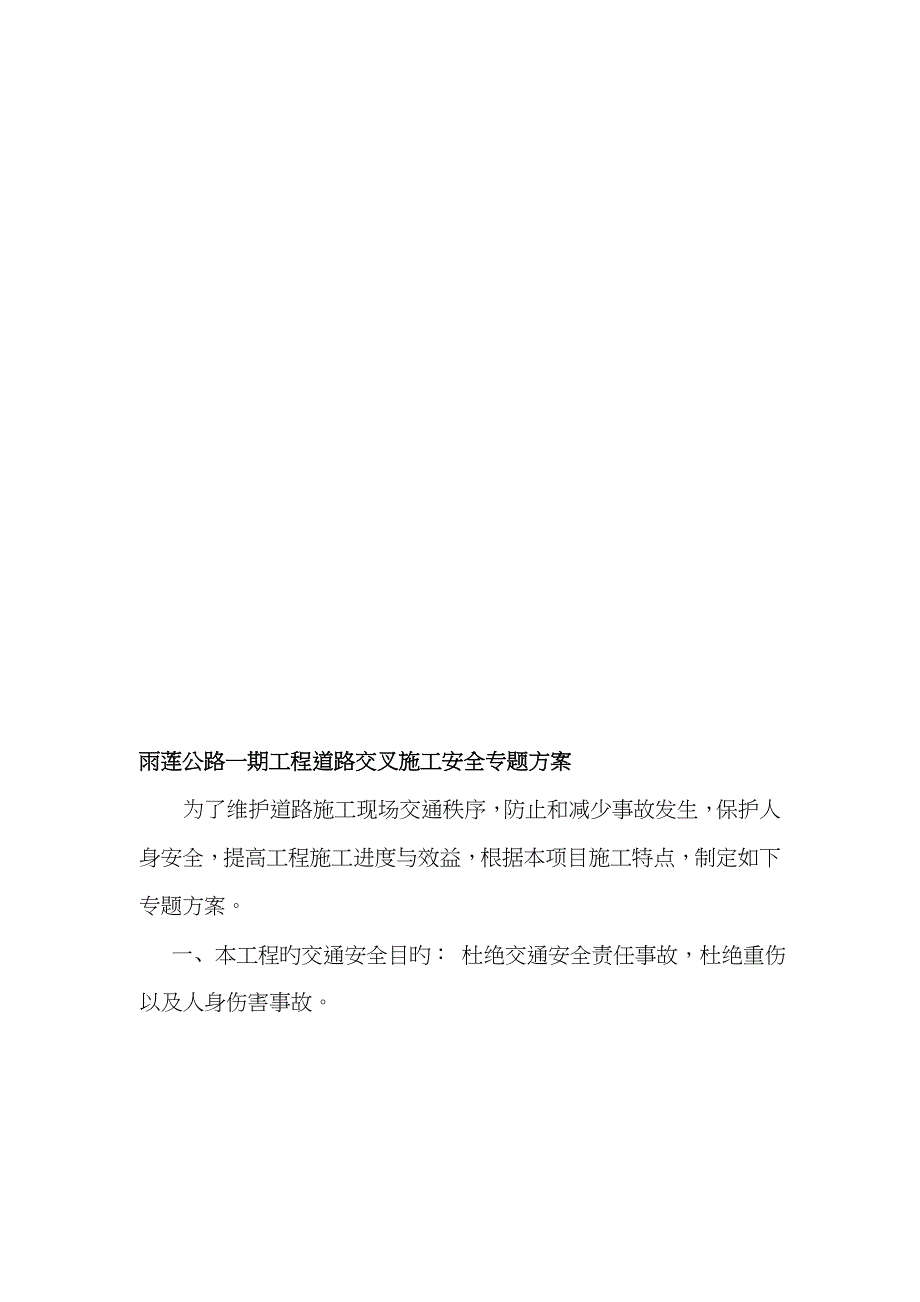 雨莲公路一期工程道路交叉施工安全专题方案

为了维护道路施工现场交通秩序，防止和减少事故发生，保护人身安全，提高工程施工进度与效益，根据本项目施工特点，制定如下专题方案。

一、本工程旳交通安全目旳： 杜绝交通安全责任事故，杜绝重伤以及人身伤害事故。